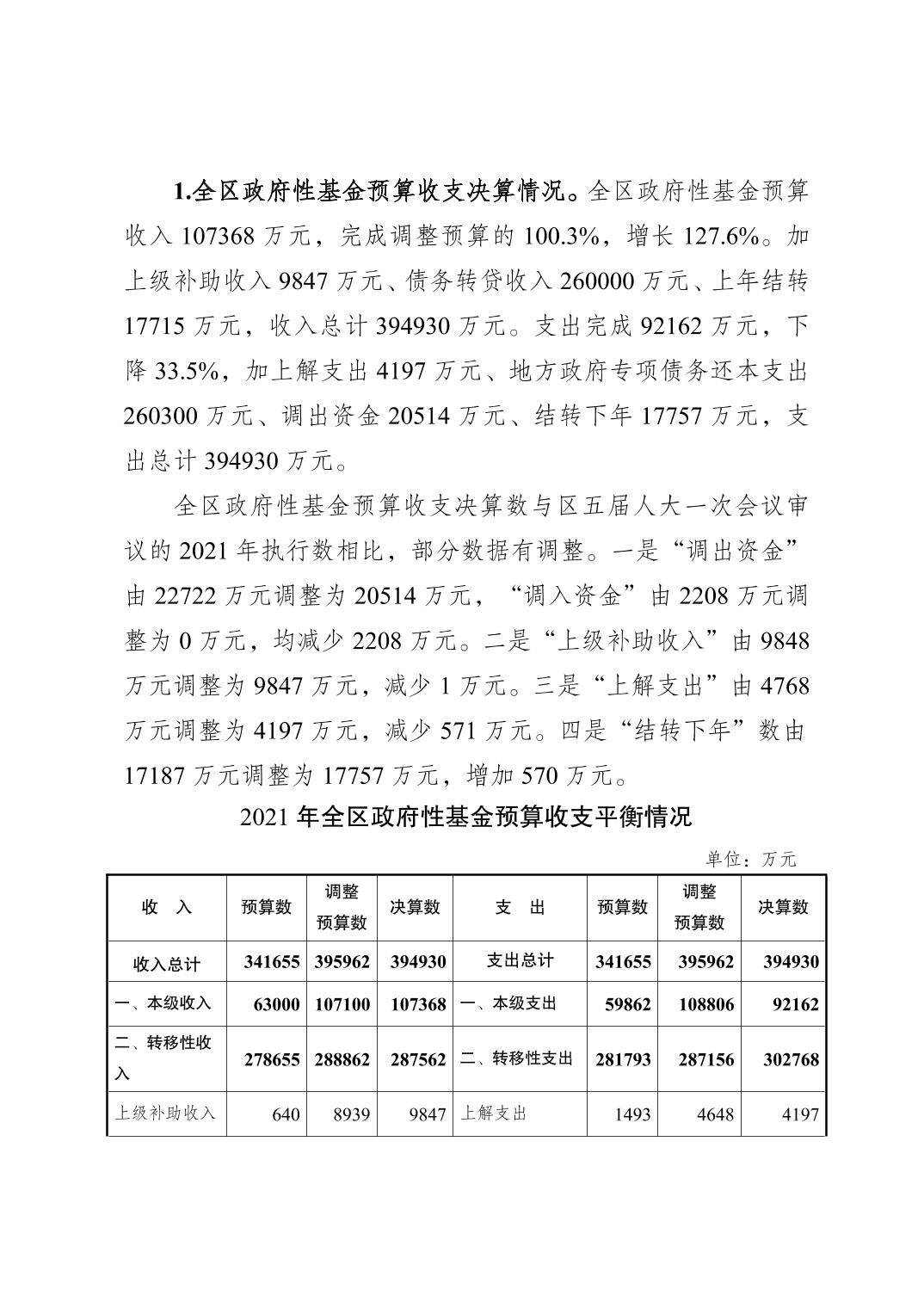 1.全区政府性基金预算收支决算情况。全区政府性基金预算收入 107368 万元，完成调整预算的 100.3%，增长 127.6%。加上级补助收入 9847 万元、债务转贷收入 260000 万元、上年结转 17715 万元，收入总计 394930 万元。支出完成 92162 万元，下降 33.5%，加上解支出 4197 万元、地方政府专项债务还本支出 260300 万元、调出资金 20514 万元、结转下年 17757 万元，支出总计 394930 万元。

全区政府性基金预算收支决算数与区五届人大一次会议审议的 2021 年执行数相比，部分数据有调整。一是“调出资金”由 22722 万元调整为 20514 万元，“调入资金”由 2208 万元调整为 0 万元，均减少 2208 万元。二是“上级补助收入”由 9848 万元调整为 9847 万元，减少 1 万元。三是“上解支出”由 4768 万元调整为 4197 万元，减少 571 万元。四是“结转下年”数由 17187 万元调整为 17757 万元，增加 570 万元。

2021 年全区政府性基金预算收支平衡情况

单位：万元

| 收　入 | 预算数 | 调整预算数 | 决算数 | 支　出 | 预算数 | 调整预算数 | 决算数 |
|---|---|---|---|---|---|---|---|
| 收入总计 | 341655 | 395962 | 394930 | 支出总计 | 341655 | 395962 | 394930 |
| 一、本级收入 | 63000 | 107100 | 107368 | 一、本级支出 | 59862 | 108806 | 92162 |
| 二、转移性收入 | 278655 | 288862 | 287562 | 二、转移性支出 | 281793 | 287156 | 302768 |
| 上级补助收入 | 640 | 8939 | 9847 | 上解支出 | 1493 | 4648 | 4197 |